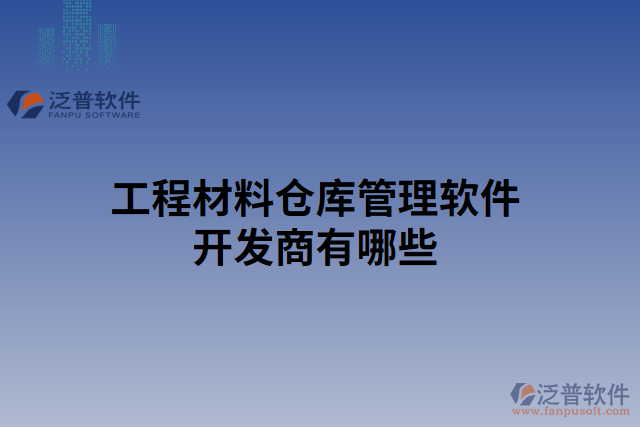 泛普软件
FANPU SOFTWARE

工程材料仓库管理软件开发商有哪些

泛普软件
www.fanpusoft.com